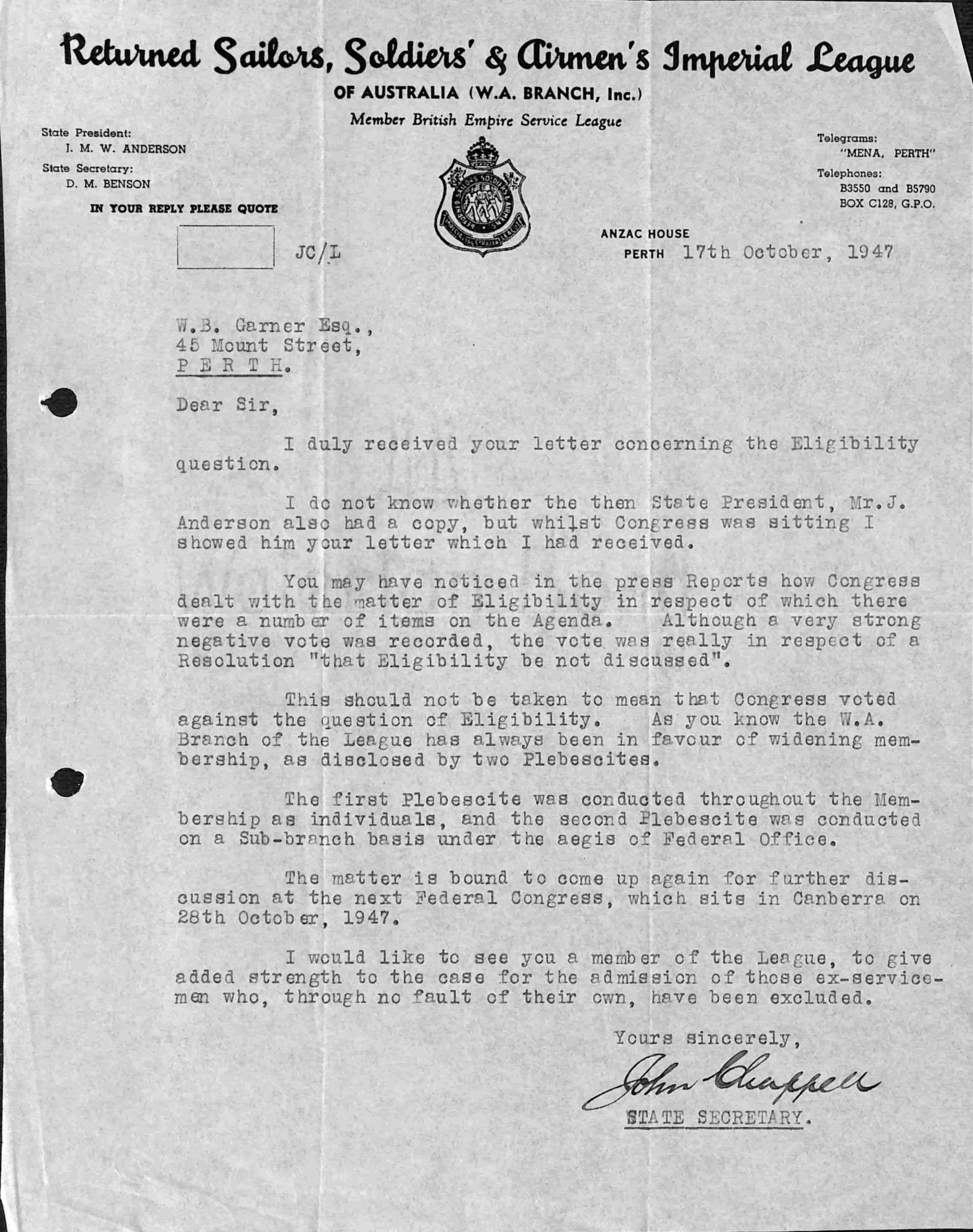 Returned Sailors, Soldiers' & Airmen's Imperial League
OF AUSTRALIA (W.A. BRANCH, Inc.)
Member British Empire Service League

State President:
J. M. W. ANDERSON
State Secretary:
D. M. BENSON

IN YOUR REPLY PLEASE QUOTE

JC/L

Telegrams:
"MENA, PERTH"
Telephones:
B3550 and B5790
BOX C128, G.P.O.

ANZAC HOUSE
PERTH 17th October, 1947

W.B. Garner Esq.,
45 Mount Street,
P E R T H.

Dear Sir,

I duly received your letter concerning the Eligibility question.

I do not know whether the then State President, Mr.J. Anderson also had a copy, but whilst Congress was sitting I showed him your letter which I had received.

You may have noticed in the press Reports how Congress dealt with the matter of Eligibility in respect of which there were a number of items on the Agenda. Although a very strong negative vote was recorded, the vote was really in respect of a Resolution "that Eligibility be not discussed".

This should not be taken to mean that Congress voted against the question of Eligibility. As you know the W.A. Branch of the League has always been in favour of widening membership, as disclosed by two Plebescites.

The first Plebescite was conducted throughout the Membership as individuals, and the second Plebescite was conducted on a Sub-branch basis under the aegis of Federal Office.

The matter is bound to come up again for further discussion at the next Federal Congress, which sits in Canberra on 28th October, 1947.

I would like to see you a member of the League, to give added strength to the case for the admission of those ex-servicemen who, through no fault of their own, have been excluded.

Yours sincerely,
John Chappell
STATE SECRETARY.